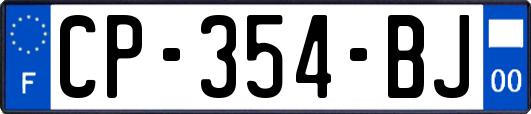 F
CP-354-BJ
00